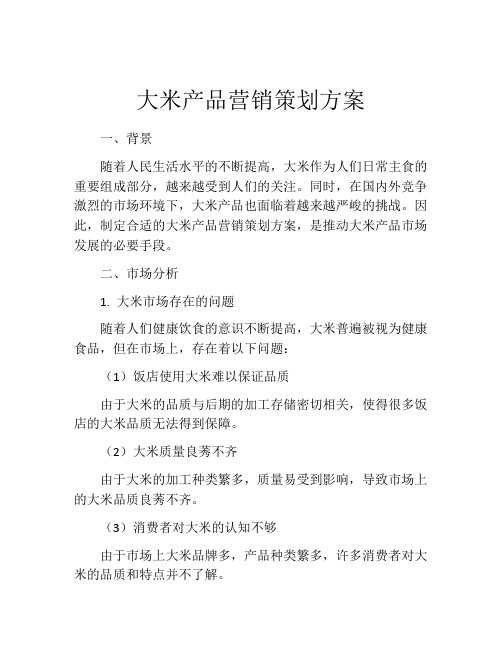 大米产品营销策划方案

一、背景

随着人民生活水平的不断提高，大米作为人们日常主食的重要组成部分，越来越受到人们的关注。同时，在国内外竞争激烈的市场环境下，大米产品也面临着越来越严峻的挑战。因此，制定合适的大米产品营销策划方案，是推动大米产品市场发展的必要手段。

二、市场分析

1. 大米市场存在的问题

随着人们健康饮食的意识不断提高，大米普遍被视为健康食品，但在市场上，存在着以下问题：

（1）饭店使用大米难以保证品质

由于大米的品质与后期的加工存储密切相关，使得很多饭店的大米品质无法得到保障。

（2）大米质量良莠不齐

由于大米的加工种类繁多，质量易受到影响，导致市场上的大米品质良莠不齐。

（3）消费者对大米的认知不够

由于市场上大米品牌多，产品种类繁多，许多消费者对大米的品质和特点并不了解。